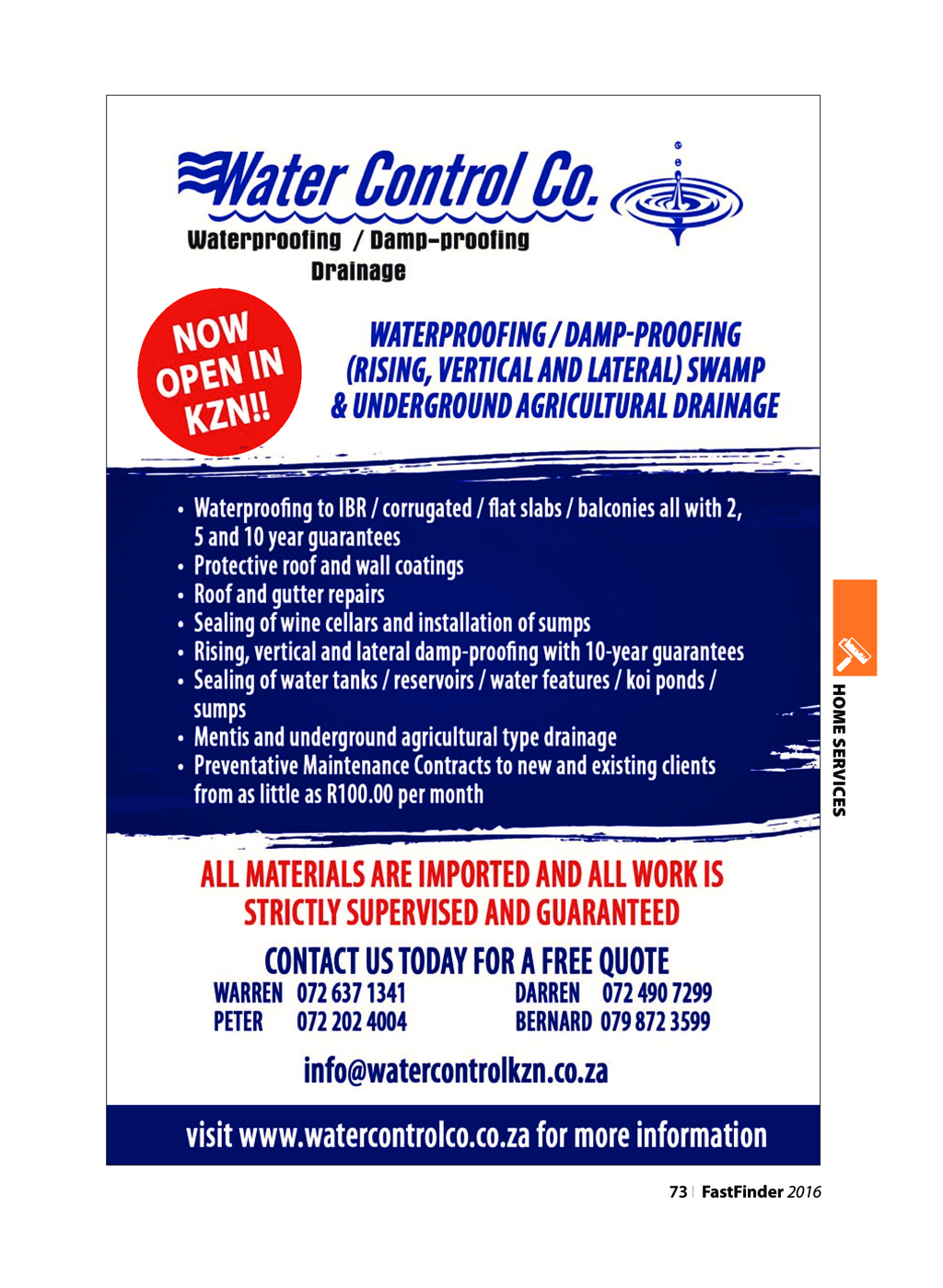 Water Control Co.
Waterproofing / Damp-proofing
Drainage

NOW OPEN IN KZN!!

WATERPROOFING / DAMP-PROOFING (RISING, VERTICAL AND LATERAL) SWAMP & UNDERGROUND AGRICULTURAL DRAINAGE

• Waterproofing to IBR / corrugated / flat slabs / balconies all with 2, 5 and 10 year guarantees
• Protective roof and wall coatings
• Roof and gutter repairs
• Sealing of wine cellars and installation of sumps
• Rising, vertical and lateral damp-proofing with 10-year guarantees
• Sealing of water tanks / reservoirs / water features / koi ponds / sumps
• Mentis and underground agricultural type drainage
• Preventative Maintenance Contracts to new and existing clients from as little as R100.00 per month

ALL MATERIALS ARE IMPORTED AND ALL WORK IS STRICTLY SUPERVISED AND GUARANTEED

CONTACT US TODAY FOR A FREE QUOTE
WARREN 072 637 1341
PETER 072 202 4004
DARREN 072 490 7299
BERNARD 079 872 3599

info@watercontrolkzn.co.za

visit www.watercontrolco.co.za for more information

HOME SERVICES

73 | FastFinder 2016